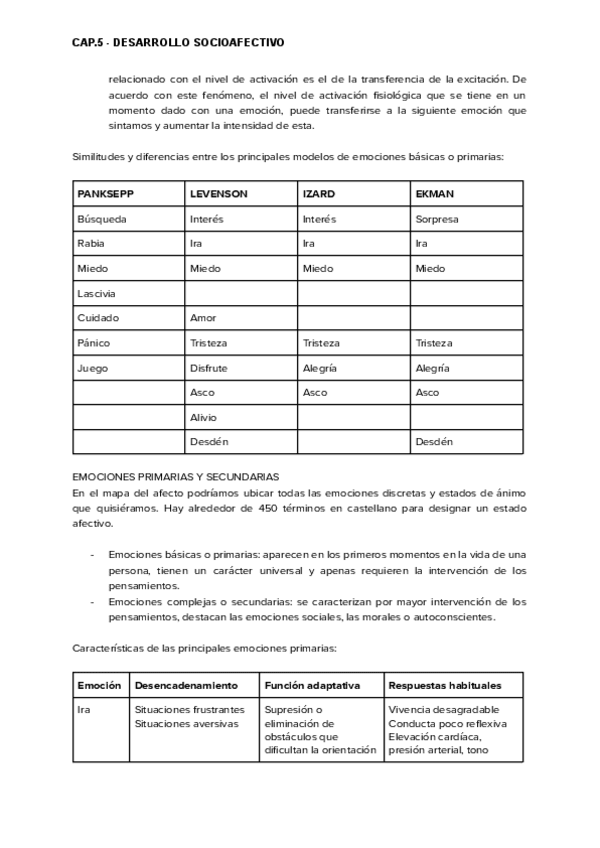 CAP.5 - DESARROLLO SOCIOAFECTIVO

relacionado con el nivel de activación es el de la transferencia de la excitación. De acuerdo con este fenómeno, el nivel de activación fisiológica que se tiene en un momento dado con una emoción, puede transferirse a la siguiente emoción que sintamos y aumentar la intensidad de esta.

Similitudes y diferencias entre los principales modelos de emociones básicas o primarias:

| PANKSEPP | LEVENSON | IZARD | EKMAN |
|---|---|---|---|
| Búsqueda | Interés | Interés | Sorpresa |
| Rabia | Ira | Ira | Ira |
| Miedo | Miedo | Miedo | Miedo |
| Lascivia | | | |
| Cuidado | Amor | | |
| Pánico | Tristeza | Tristeza | Tristeza |
| Juego | Disfrute | Alegría | Alegría |
| | Asco | Asco | Asco |
| | Alivio | | |
| | Desdén | | Desdén |

EMOCIONES PRIMARIAS Y SECUNDARIAS
En el mapa del afecto podríamos ubicar todas las emociones discretas y estados de ánimo que quisiéramos. Hay alrededor de 450 términos en castellano para designar un estado afectivo.

- Emociones básicas o primarias: aparecen en los primeros momentos en la vida de una persona, tienen un carácter universal y apenas requieren la intervención de los pensamientos.
- Emociones complejas o secundarias: se caracterizan por mayor intervención de los pensamientos, destacan las emociones sociales, las morales o autoconscientes.

Características de las principales emociones primarias:

| Emoción | Desencadenamiento | Función adaptativa | Respuestas habituales |
|---|---|---|---|
| Ira | Situaciones frustrantes Situaciones aversivas | Supresión o eliminación de obstáculos que dificultan la orientación | Vivencia desagradable Conducta poco reflexiva Elevación cardíaca, presión arterial, tono |